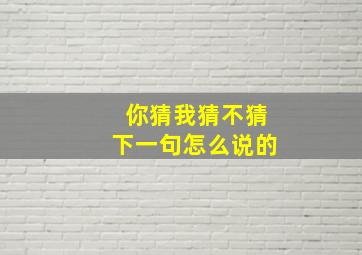 你猜我猜不猜
下一句怎么说的